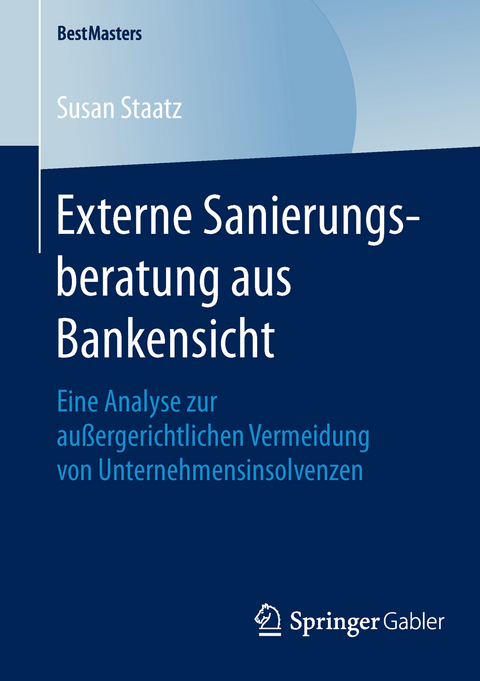 BestMasters

Susan Staatz

Externe Sanierungsberatung aus Bankensicht

Eine Analyse zur außergerichtlichen Vermeidung von Unternehmensinsolvenzen

Springer Gabler